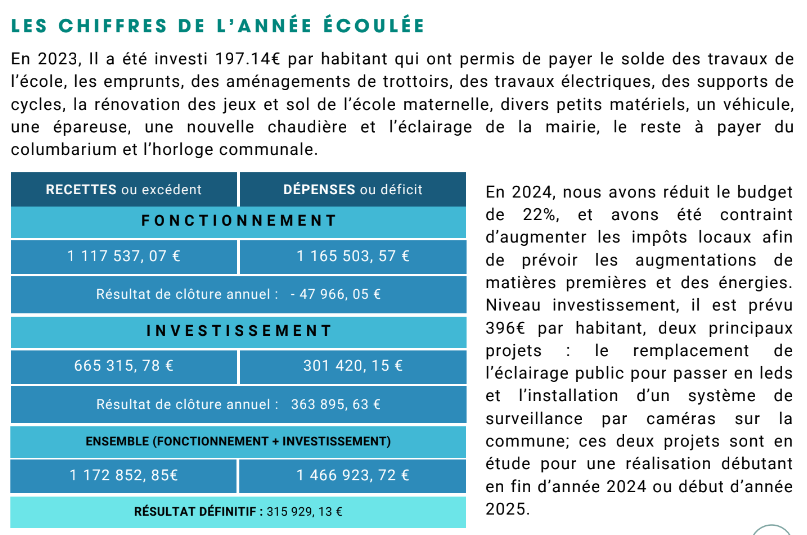 LES CHIFFRES DE L'ANNÉE ÉCOULÉE

En 2023, Il a été investi 197.14€ par habitant qui ont permis de payer le solde des travaux de l'école, les emprunts, des aménagements de trottoirs, des travaux électriques, des supports de cycles, la rénovation des jeux et sol de l'école maternelle, divers petits matériels, un véhicule, une épareuse, une nouvelle chaudière et l'éclairage de la mairie, le reste à payer du columbarium et l'horloge communale.

| RECETTES ou excédent | DÉPENSES ou déficit |
|---|---|
| FONCTIONNEMENT | |
| 1 117 537, 07 € | 1 165 503, 57 € |
| Résultat de clôture annuel : - 47 966, 05 € | |
| INVESTISSEMENT | |
| 665 315, 78 € | 301 420, 15 € |
| Résultat de clôture annuel : 363 895, 63 € | |
| ENSEMBLE (FONCTIONNEMENT + INVESTISSEMENT) | |
| 1 172 852, 85€ | 1 466 923, 72 € |
| RÉSULTAT DÉFINITIF : 315 929, 13 € | |

En 2024, nous avons réduit le budget de 22%, et avons été contraint d'augmenter les impôts locaux afin de prévoir les augmentations de matières premières et des énergies. Niveau investissement, il est prévu 396€ par habitant, deux principaux projets : le remplacement de l'éclairage public pour passer en leds et l'installation d'un système de surveillance par caméras sur la commune; ces deux projets sont en étude pour une réalisation débutant en fin d'année 2024 ou début d'année 2025.